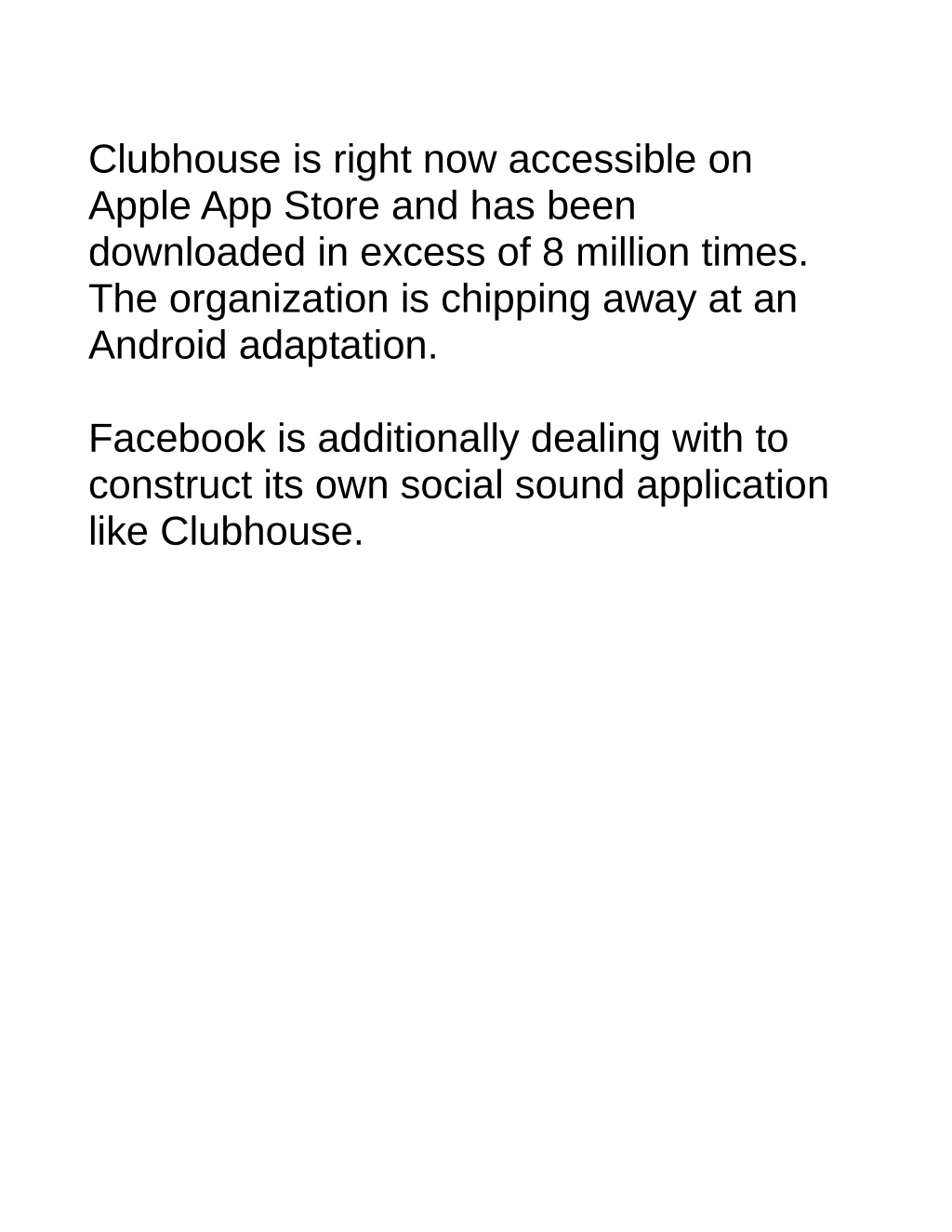 Clubhouse is right now accessible on Apple App Store and has been downloaded in excess of 8 million times. The organization is chipping away at an Android adaptation.

Facebook is additionally dealing with to construct its own social sound application like Clubhouse.